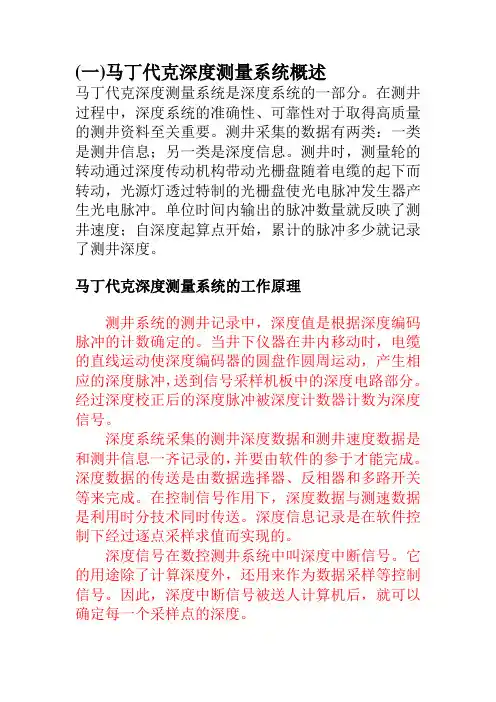 (一)马丁代克深度测量系统概述

马丁代克深度测量系统是深度系统的一部分。在测井过程中，深度系统的准确性、可靠性对于取得高质量的测井资料至关重要。测井采集的数据有两类：一类是测井信息；另一类是深度信息。测井时，测量轮的转动通过深度传动机构带动光栅盘随着电缆的起下而转动，光源灯透过特制的光栅盘使光电脉冲发生器产生光电脉冲。单位时间内输出的脉冲数量就反映了测井速度；自深度起算点开始，累计的脉冲多少就记录了测井深度。

马丁代克深度测量系统的工作原理

测井系统的测井记录中，深度值是根据深度编码脉冲的计数确定的。当井下仪器在井内移动时，电缆的直线运动使深度编码器的圆盘作圆周运动，产生相应的深度脉冲，送到信号采样机板中的深度电路部分。经过深度校正后的深度脉冲被深度计数器计数为深度信号。

深度系统采集的测井深度数据和测井速度数据是和测井信息一齐记录的，并要由软件的参于才能完成。深度数据的传送是由数据选择器、反相器和多路开关等来完成。在控制信号作用下，深度数据与测速数据是利用时分技术同时传送。深度信息记录是在软件控制下经过逐点采样求值而实现的。

深度信号在数控测井系统中叫深度中断信号。它的用途除了计算深度外，还用来作为数据采样等控制信号。因此，深度中断信号被送人计算机后，就可以确定每一个采样点的深度。